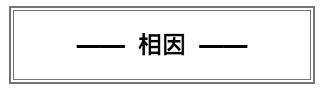 —— 相因 ——